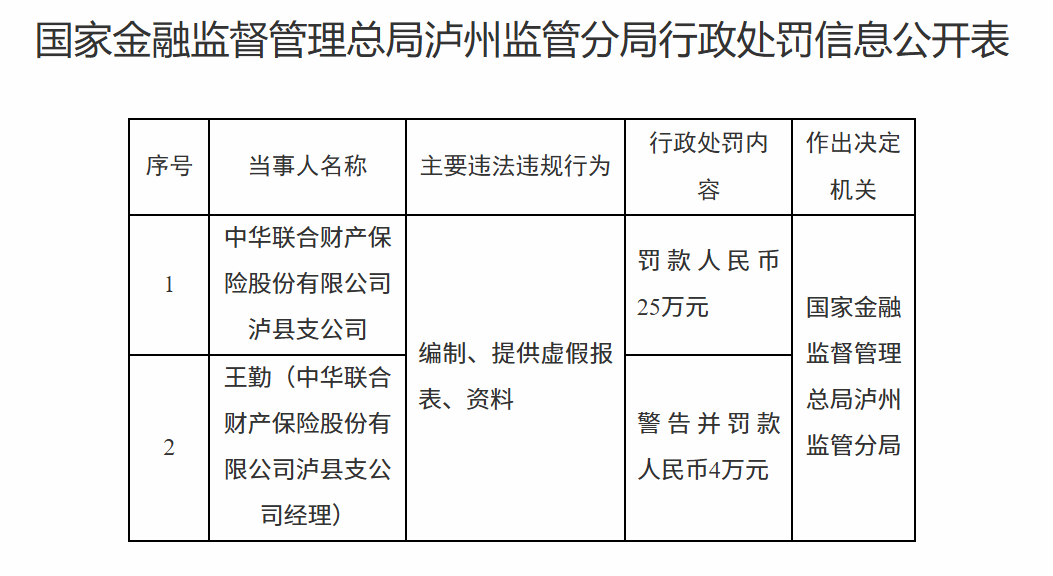 国家金融监督管理总局泸州监管分局行政处罚信息公开表

| 序号 | 当事人名称 | 主要违法违规行为 | 行政处罚内容 | 作出决定机关 |
|---|---|---|---|---|
| 1 | 中华联合财产保险股份有限公司泸县支公司 | 编制、提供虚假报表、资料 | 罚款人民币25万元 | 国家金融监督管理总局泸州监管分局 |
| 2 | 王勤（中华联合财产保险股份有限公司泸县支公司经理） | 编制、提供虚假报表、资料 | 警告并罚款人民币4万元 | 国家金融监督管理总局泸州监管分局 |